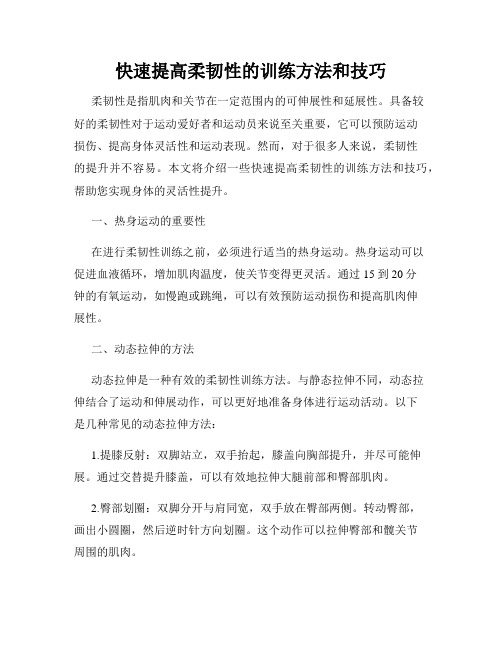 快速提高柔韧性的训练方法和技巧

柔韧性是指肌肉和关节在一定范围内的可伸展性和延展性。具备较好的柔韧性对于运动爱好者和运动员来说至关重要，它可以预防运动损伤、提高身体灵活性和运动表现。然而，对于很多人来说，柔韧性的提升并不容易。本文将介绍一些快速提高柔韧性的训练方法和技巧，帮助您实现身体的灵活性提升。

一、热身运动的重要性

在进行柔韧性训练之前，必须进行适当的热身运动。热身运动可以促进血液循环，增加肌肉温度，使关节变得更灵活。通过 15 到 20 分钟的有氧运动，如慢跑或跳绳，可以有效预防运动损伤和提高肌肉伸展性。

二、动态拉伸的方法

动态拉伸是一种有效的柔韧性训练方法。与静态拉伸不同，动态拉伸结合了运动和伸展动作，可以更好地准备身体进行运动活动。以下是几种常见的动态拉伸方法：

1.提膝反射：双脚站立，双手抬起，膝盖向胸部提升，并尽可能伸展。通过交替提升膝盖，可以有效地拉伸大腿前部和臀部肌肉。

2.臀部划圈：双脚分开与肩同宽，双手放在臀部两侧。转动臀部，画出小圆圈，然后逆时针方向划圈。这个动作可以拉伸臀部和髋关节周围的肌肉。